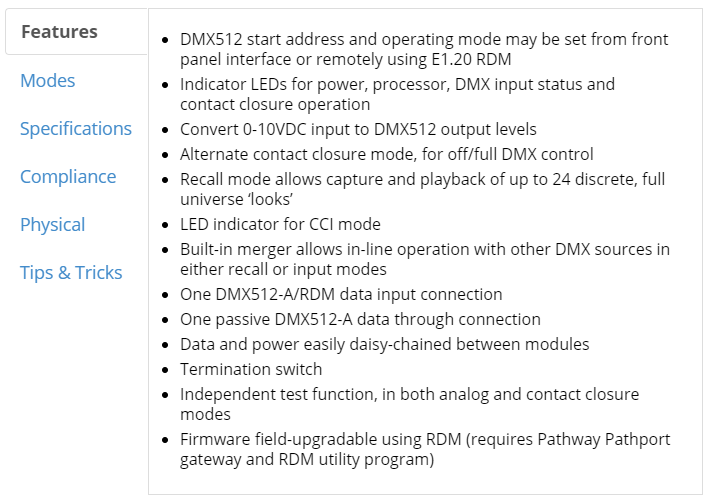 Features

Modes

Specifications

Compliance

Physical

Tips & Tricks

- DMX512 start address and operating mode may be set from front panel interface or remotely using E1.20 RDM
- Indicator LEDs for power, processor, DMX input status and contact closure operation
- Convert 0-10VDC input to DMX512 output levels
- Alternate contact closure mode, for off/full DMX control
- Recall mode allows capture and playback of up to 24 discrete, full universe ‘looks’
- LED indicator for CCI mode
- Built-in merger allows in-line operation with other DMX sources in either recall or input modes
- One DMX512-A/RDM data input connection
- One passive DMX512-A data through connection
- Data and power easily daisy-chained between modules
- Termination switch
- Independent test function, in both analog and contact closure modes
- Firmware field-upgradable using RDM (requires Pathway Pathport gateway and RDM utility program)